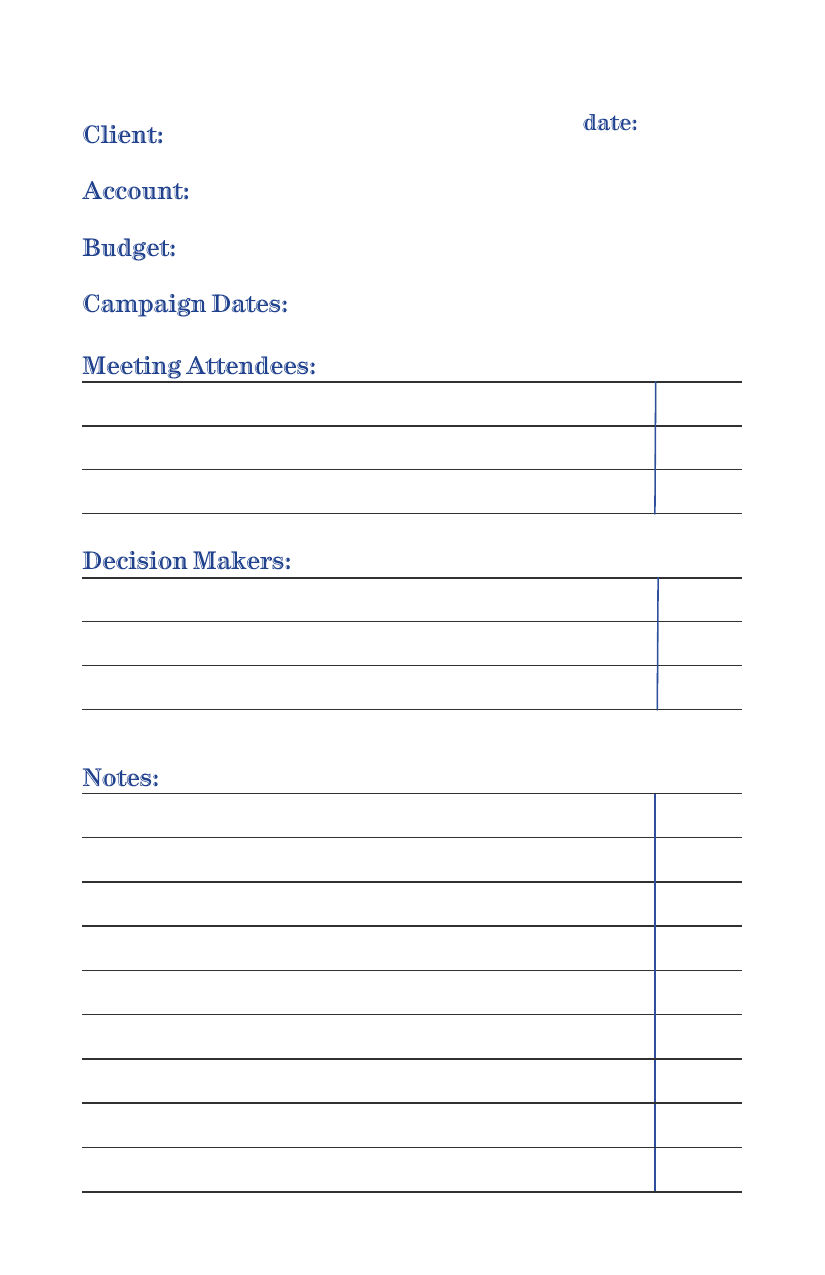 Client:

date:

Account:

Budget:

Campaign Dates:

Meeting Attendees:

Decision Makers:

Notes: